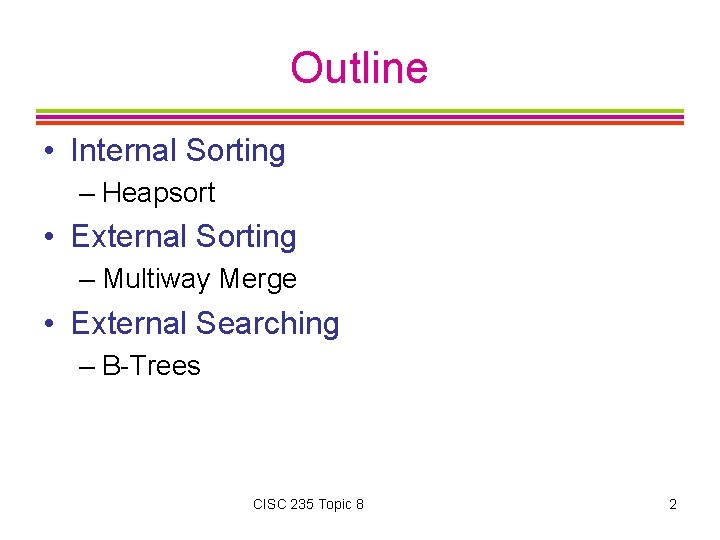 Outline

• Internal Sorting
– Heapsort
• External Sorting
– Multiway Merge
• External Searching
– B-Trees

CISC 235 Topic 8

2